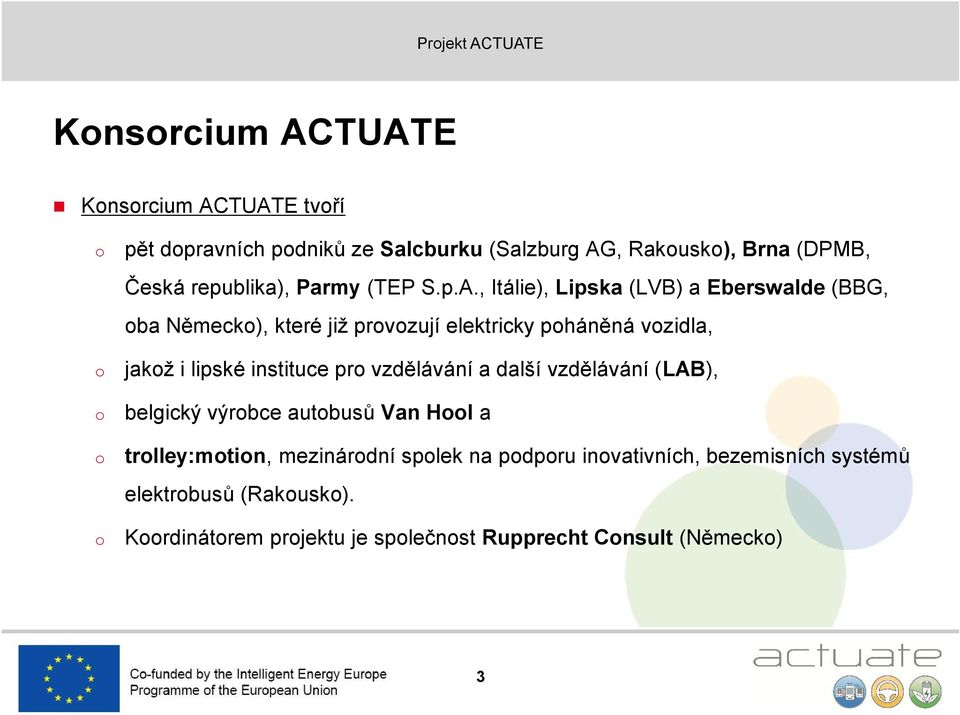 Projekt ACTUATE

Konsorcium ACTUATE

Konsorcium ACTUATE tvoří

o pět dopravních podniků ze Salcburku (Salzburg AG, Rakousko), Brna (DPMB, Česká republika), Parmy (TEP S.p.A., Itálie), Lipska (LVB) a Eberswalde (BBG, oba Německo), které již provozují elektricky poháněná vozidla,

o jakož i lipské instituce pro vzdělávání a další vzdělávání (LAB),

o belgický výrobce autobusů Van Hool a

o trolley:motion, mezinárodní spolek na podporu inovativních, bezemisních systémů elektrobusů (Rakousko).

o Koordinátorem projektu je společnost Rupprecht Consult (Německo)

Co-funded by the Intelligent Energy Europe Programme of the European Union

3

actuate